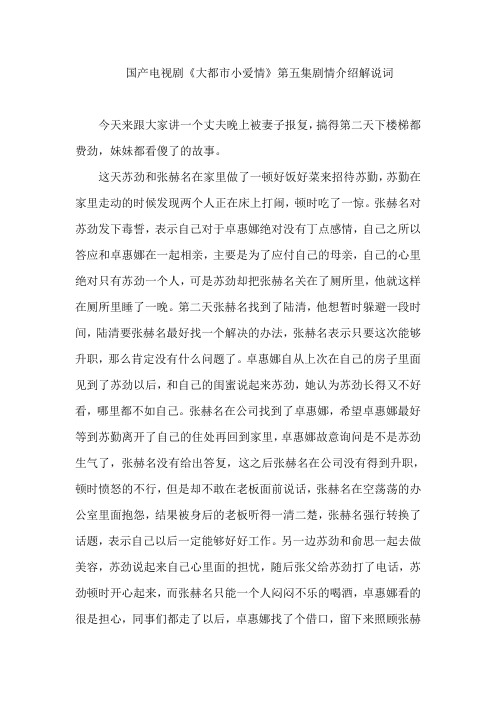 国产电视剧《大都市小爱情》第五集剧情介绍解说词

今天来跟大家讲一个丈夫晚上被妻子报复，搞得第二天下楼梯都费劲，妹妹都看傻了的故事。

这天苏劲和张赫名在家里做了一顿好饭好菜来招待苏勤，苏勤在家里走动的时候发现两个人正在床上打闹，顿时吃了一惊。张赫名对苏劲发下毒誓，表示自己对于卓惠娜绝对没有丁点感情，自己之所以答应和卓惠娜在一起相亲，主要是为了应付自己的母亲，自己的心里绝对只有苏劲一个人，可是苏劲却把张赫名关在了厕所里，他就这样在厕所里睡了一晚。第二天张赫名找到了陆清，他想暂时躲避一段时间，陆清要张赫名最好找一个解决的办法，张赫名表示只要这次能够升职，那么肯定没有什么问题了。卓惠娜自从上次在自己的房子里面见到了苏劲以后，和自己的闺蜜说起来苏劲，她认为苏劲长得又不好看，哪里都不如自己。张赫名在公司找到了卓惠娜，希望卓惠娜最好等到苏勤离开了自己的住处再回到家里，卓惠娜故意询问是不是苏劲生气了，张赫名没有给出答复，这之后张赫名在公司没有得到升职，顿时愤怒的不行，但是却不敢在老板面前说话，张赫名在空荡荡的办公室里面抱怨，结果被身后的老板听得一清二楚，张赫名强行转换了话题，表示自己以后一定能够好好工作。另一边苏劲和俞思一起去做美容，苏劲说起来自己心里面的担忧，随后张父给苏劲打了电话，苏劲顿时开心起来，而张赫名只能一个人闷闷不乐的喝酒，卓惠娜看的很是担心，同事们都走了以后，卓惠娜找了个借口，留下来照顾张赫